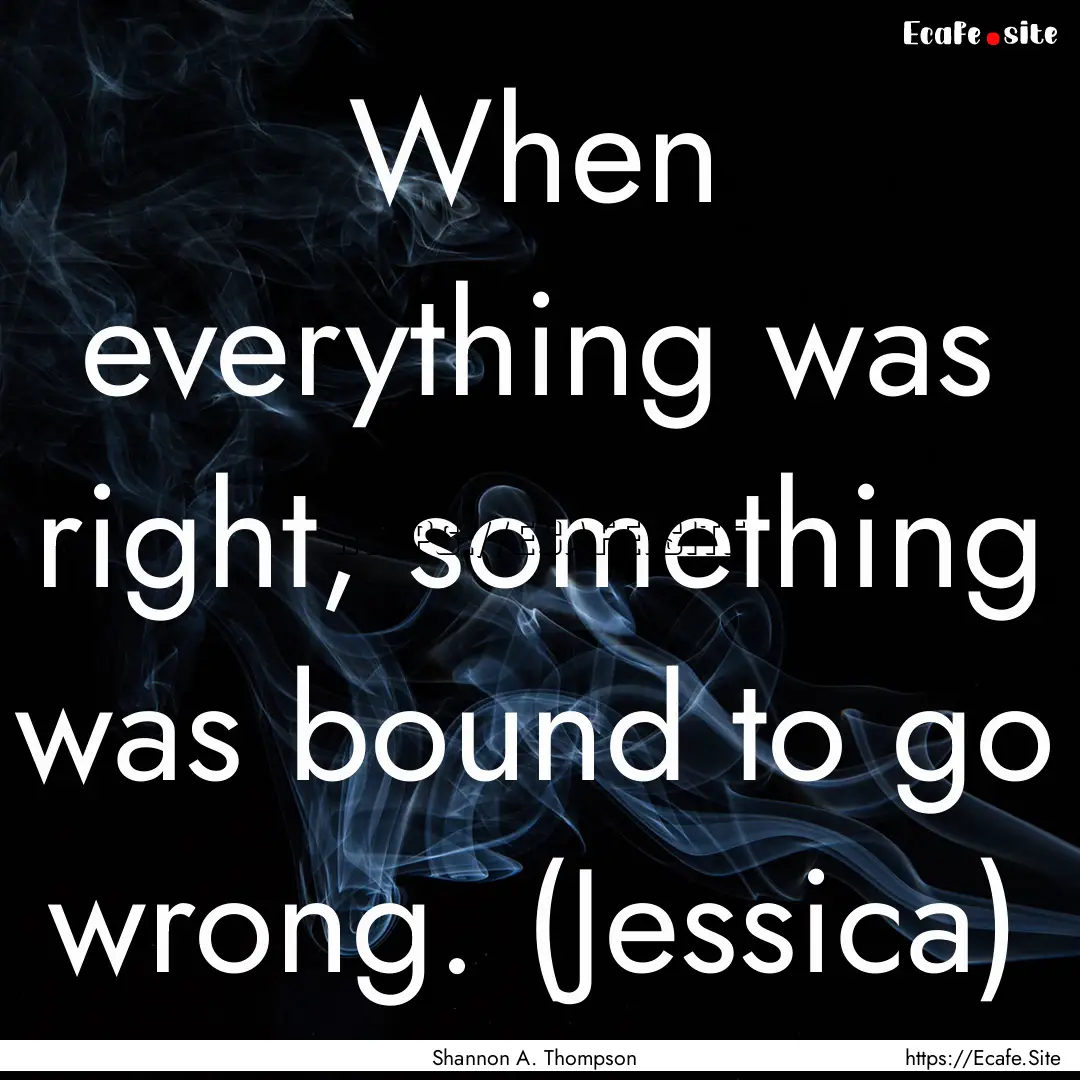 Ecafe.site

When everything was right, something was bound to go wrong. (Jessica)

Shannon A. Thompson

https://Ecafe.Site